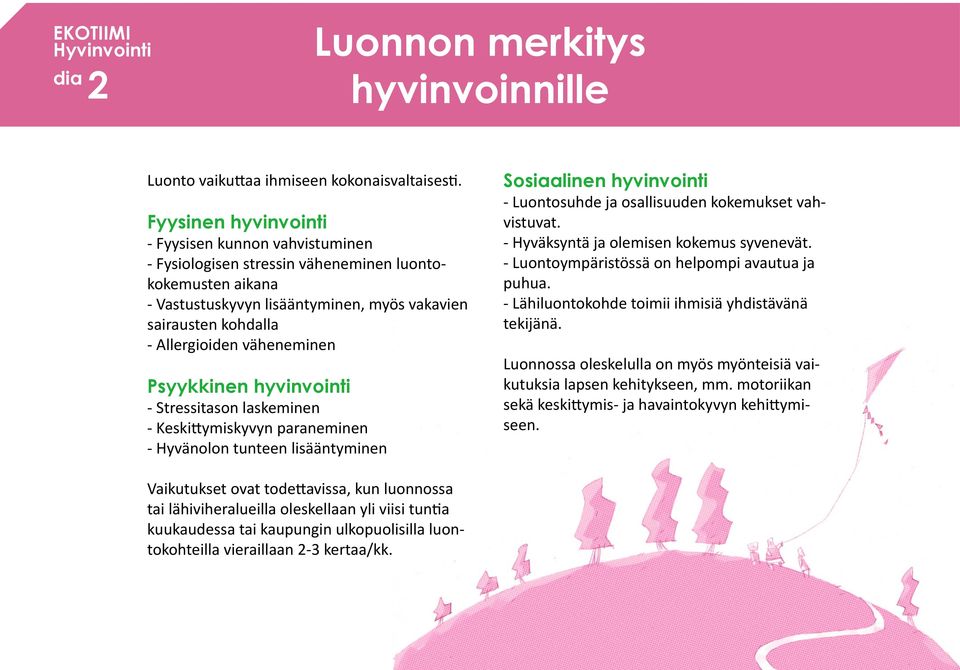 EKOTIIMI
Hyvinvointi
dia 2

Luonnon merkitys hyvinvoinnille

Luonto vaikuttaa ihmiseen kokonaisvaltaisesti.

Fyysinen hyvinvointi
- Fyysisen kunnon vahvistuminen
- Fysiologisen stressin väheneminen luontokokemusten aikana
- Vastustuskyvyn lisääntyminen, myös vakavien sairausten kohdalla
- Allergioiden väheneminen

Psyykkinen hyvinvointi
- Stressitason laskeminen
- Keskittymiskyvyn paraneminen
- Hyvänolon tunteen lisääntyminen

Vaikutukset ovat todettavissa, kun luonnossa tai lähiviheralueilla oleskellaan yli viisi tuntia kuukaudessa tai kaupungin ulkopuolisilla luontokohteilla vieraillaan 2-3 kertaa/kk.

Sosiaalinen hyvinvointi
- Luontosuhde ja osallisuuden kokemukset vahvistuvat.
- Hyväksyntä ja olemisen kokemus syvenevät.
- Luontoympäristössä on helpompi avautua ja puhua.
- Lähiluontokohde toimii ihmisiä yhdistävänä tekijänä.

Luonnossa oleskelulla on myös myönteisiä vaikutuksia lapsen kehitykseen, mm. motoriikan sekä keskittymis- ja havaintokyvyn kehittymiseen.